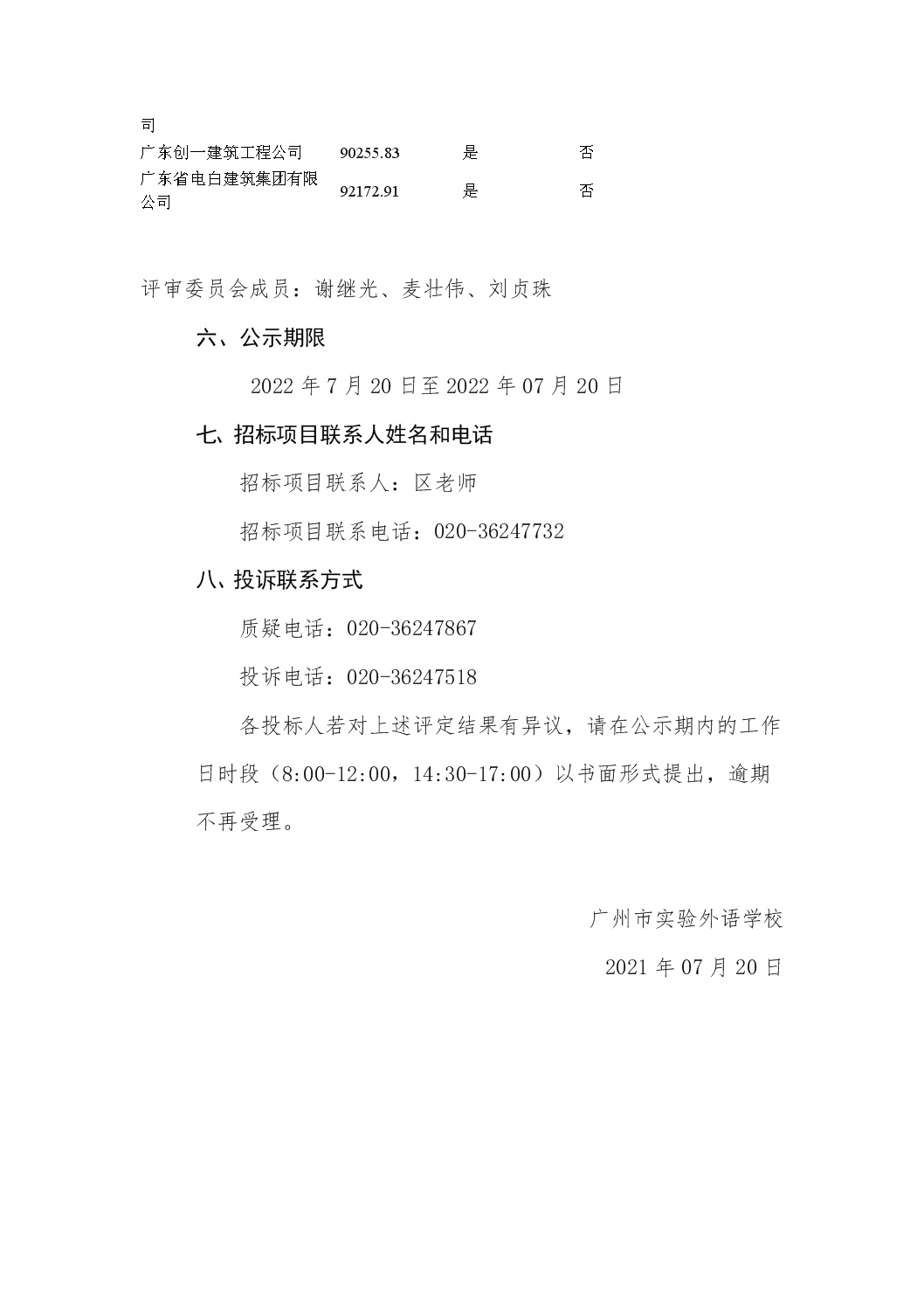 | 司 | | | |
|---|---|---|---|
| 广东创一建筑工程公司 | 90255.83 | 是 | 否 |
| 广东省电白建筑集团有限公司 | 92172.91 | 是 | 否 |

评审委员会成员：谢继光、麦壮伟、刘贞珠

六、公示期限

2022 年 7 月 20 日至 2022 年 07 月 20 日

七、招标项目联系人姓名和电话

招标项目联系人：区老师

招标项目联系电话：020-36247732

八、投诉联系方式

质疑电话：020-36247867

投诉电话：020-36247518

各投标人若对上述评定结果有异议，请在公示期内的工作日时段（8:00-12:00，14:30-17:00）以书面形式提出，逾期不再受理。

广州市实验外语学校

2021 年 07 月 20 日